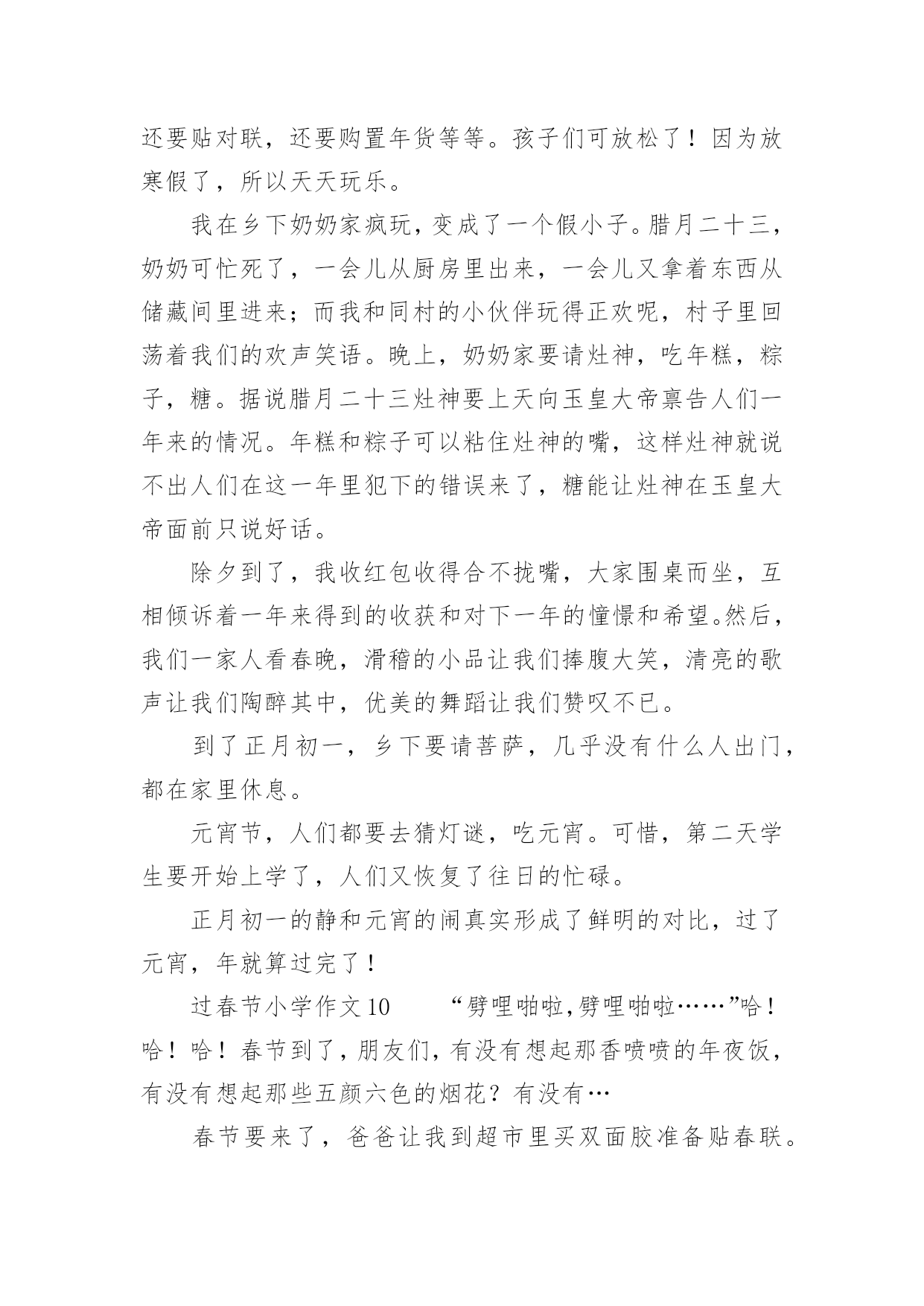 还要贴对联，还要购置年货等等。孩子们可放松了！因为放寒假了，所以天天玩乐。

我在乡下奶奶家疯玩，变成了一个假小子。腊月二十三，奶奶可忙死了，一会儿从厨房里出来，一会儿又拿着东西从储藏间里进来；而我和同村的小伙伴玩得正欢呢，村子里回荡着我们的欢声笑语。晚上，奶奶家要请灶神，吃年糕，粽子，糖。据说腊月二十三灶神要上天向玉皇大帝禀告人们一年来的情况。年糕和粽子可以粘住灶神的嘴，这样灶神就说不出人们在这一年里犯下的错误来了，糖能让灶神在玉皇大帝面前只说好话。

除夕到了，我收红包收得合不拢嘴，大家围桌而坐，互相倾诉着一年来得到的收获和对下一年的憧憬和希望。然后，我们一家人看春晚，滑稽的小品让我们捧腹大笑，清亮的歌声让我们陶醉其中，优美的舞蹈让我们赞叹不已。

到了正月初一，乡下要请菩萨，几乎没有什么人出门，都在家里休息。

元宵节，人们都要去猜灯谜，吃元宵。可惜，第二天学生要开始上学了，人们又恢复了往日的忙碌。

正月初一的静和元宵的闹真实形成了鲜明的对比，过了元宵，年就算过完了！

过春节小学作文10　　“劈哩啪啦,劈哩啪啦……”哈！哈！哈！春节到了,朋友们,有没有想起那香喷喷的年夜饭,有没有想起那些五颜六色的烟花？有没有…

春节要来了，爸爸让我到超市里买双面胶准备贴春联。